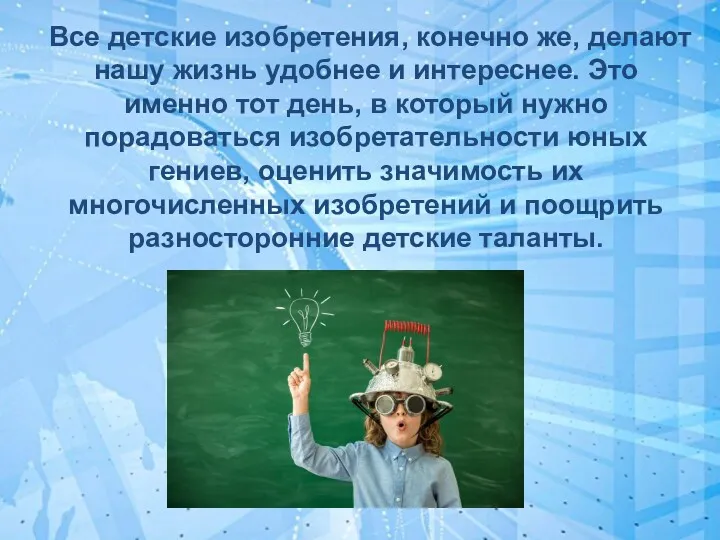 Все детские изобретения, конечно же, делают нашу жизнь удобнее и интереснее. Это именно тот день, в который нужно порадоваться изобретательности юных гениев, оценить значимость их многочисленных изобретений и поощрить разносторонние детские таланты.